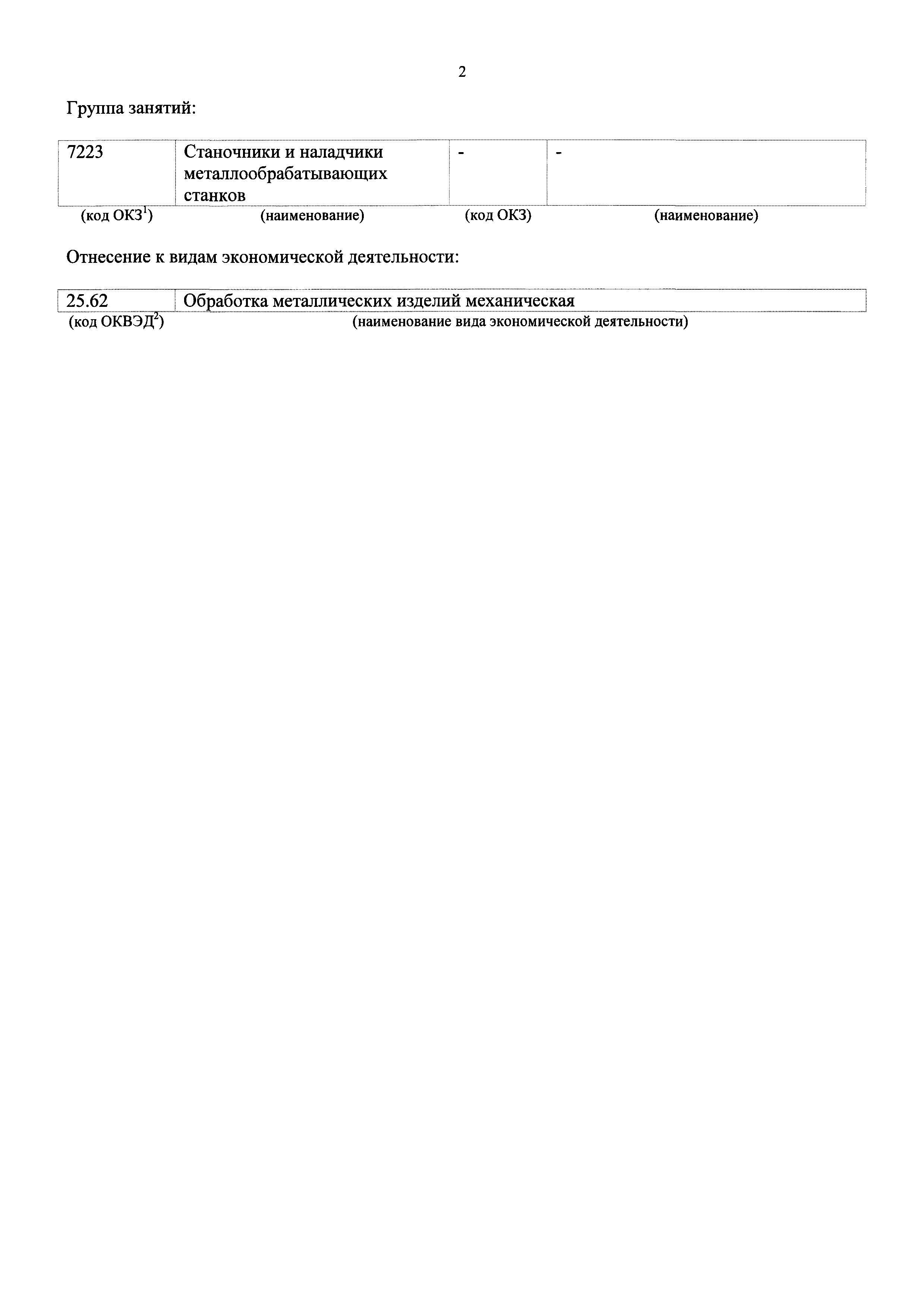 2

Группа занятий:

| 7223 | Станочники и наладчики металлообрабатывающих станков | - | - |
|---|---|---|---|
| (код ОКЗ$^1$) | (наименование) | (код ОКЗ) | (наименование) |

Отнесение к видам экономической деятельности:

| 25.62 | Обработка металлических изделий механическая |
|---|---|
| (код ОКВЭД$^2$) | (наименование вида экономической деятельности) |